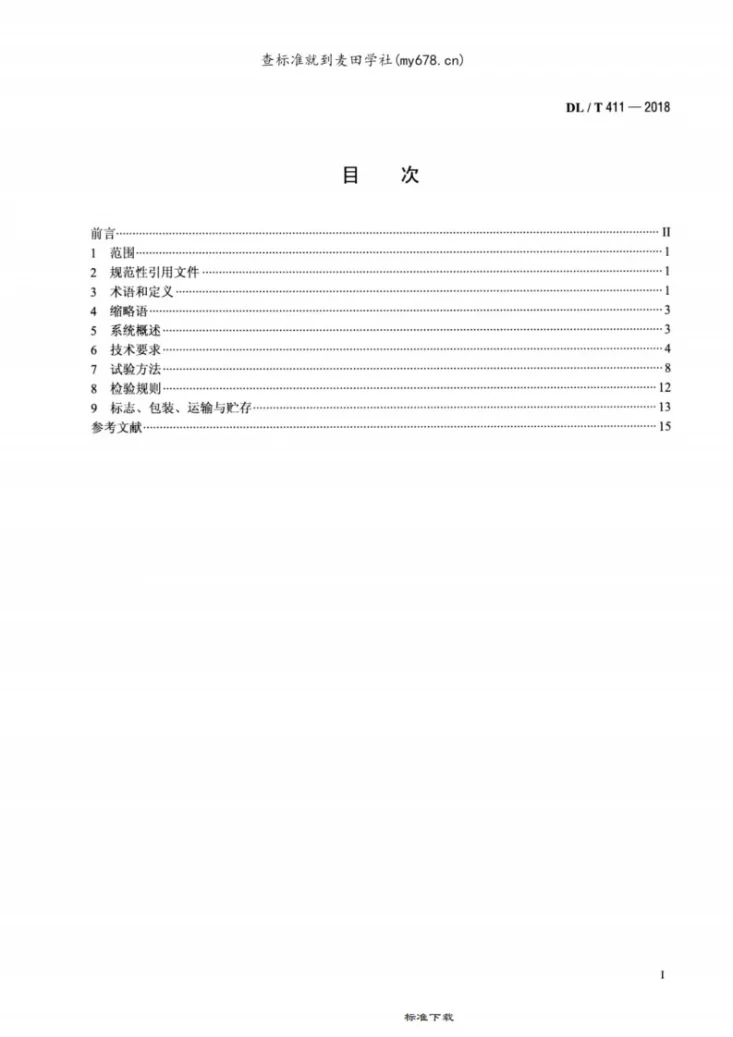 查标准就到麦田学社(my678.cn)

DL / T 411 — 2018

目 次

前言 II
1 范围 1
2 规范性引用文件 1
3 术语和定义 1
4 缩略语 3
5 系统概述 3
6 技术要求 4
7 试验方法 8
8 检验规则 12
9 标志、包装、运输与贮存 13
参考文献 15

I

标准下载